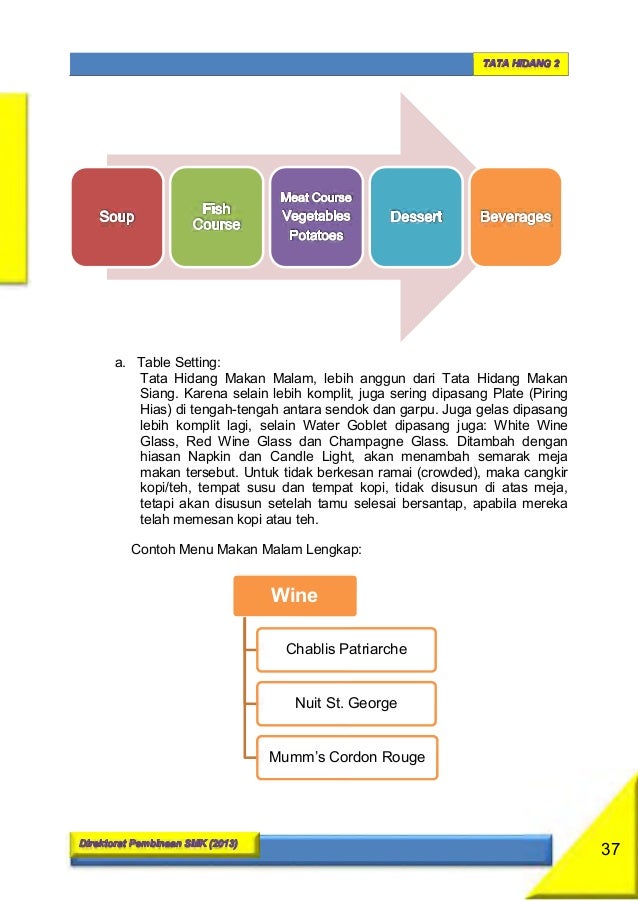 TATA HIDANG 2

Soup

Fish Course

Meat Course Vegetables Potatoes

Dessert

Beverages

a. Table Setting:
Tata Hidang Makan Malam, lebih anggun dari Tata Hidang Makan Siang. Karena selain lebih komplit, juga sering dipasang Plate (Piring Hias) di tengah-tengah antara sendok dan garpu. Juga gelas dipasang lebih komplit lagi, selain Water Goblet dipasang juga: White Wine Glass, Red Wine Glass dan Champagne Glass. Ditambah dengan hiasan Napkin dan Candle Light, akan menambah semarak meja makan tersebut. Untuk tidak berkesan ramai (crowded), maka cangkir kopi/teh, tempat susu dan tempat kopi, tidak disusun di atas meja, tetapi akan disusun setelah tamu selesai bersantap, apabila mereka telah memesan kopi atau teh.

Contoh Menu Makan Malam Lengkap:

Wine

Chablis Patriarche

Nuit St. George

Mumm's Cordon Rouge

Direktorat Pembinaan SMK (2013)

37